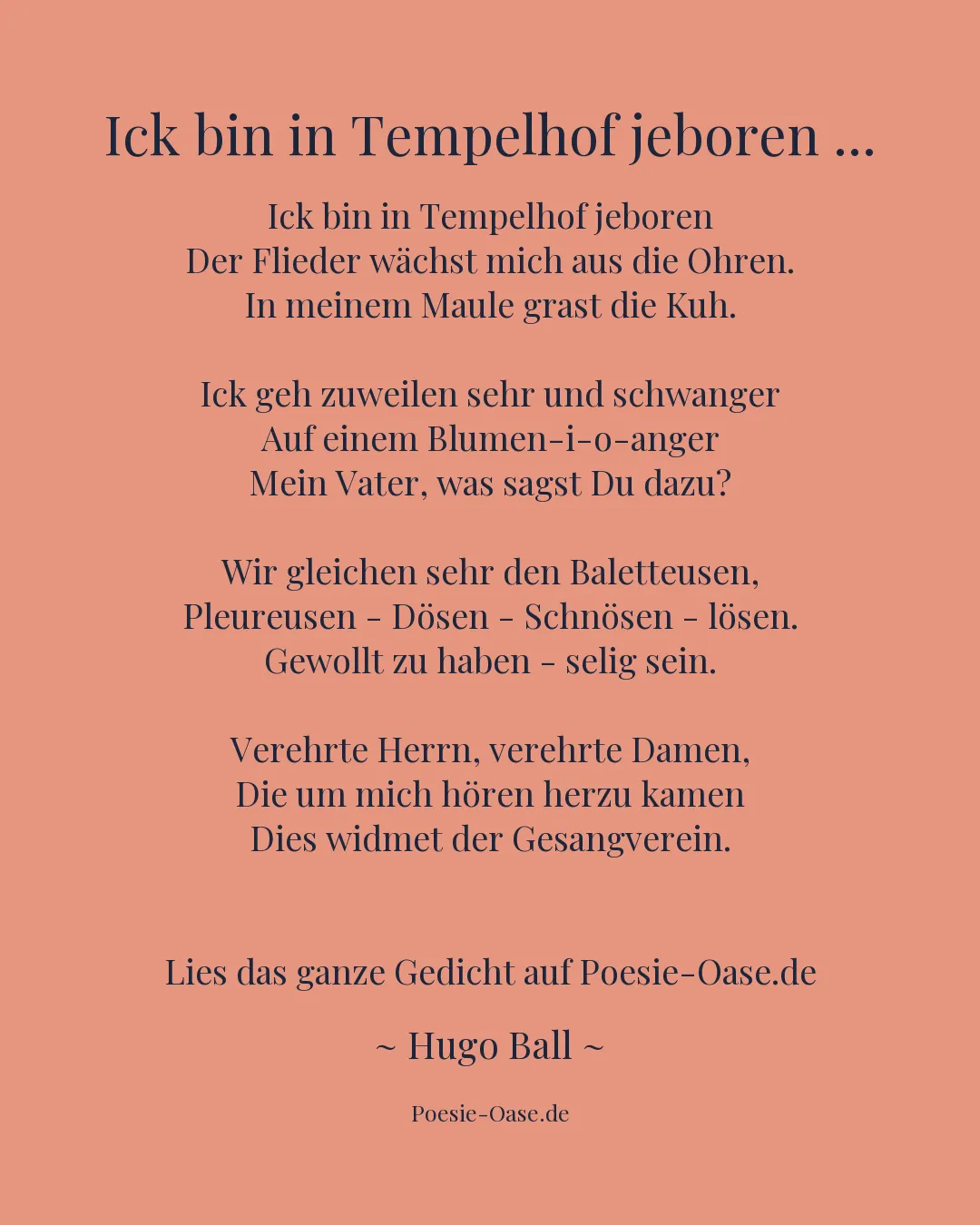 Ick bin in Tempelhof jeboren ...

Ick bin in Tempelhof jeboren
Der Flieder wächst mich aus die Ohren.
In meinem Maule grast die Kuh.

Ick geh zuweilen sehr und schwanger
Auf einem Blumen-i-o-anger
Mein Vater, was sagst Du dazu?

Wir gleichen sehr den Baletteusen,
Pleureusen - Dösen - Schnösen - lösen.
Gewollt zu haben - selig sein.

Verehrte Herrn, verehrte Damen,
Die um mich hören herzu kamen
Dies widmet der Gesangverein.

Lies das ganze Gedicht auf Poesie-Oase.de

~ Hugo Ball ~

Poesie-Oase.de